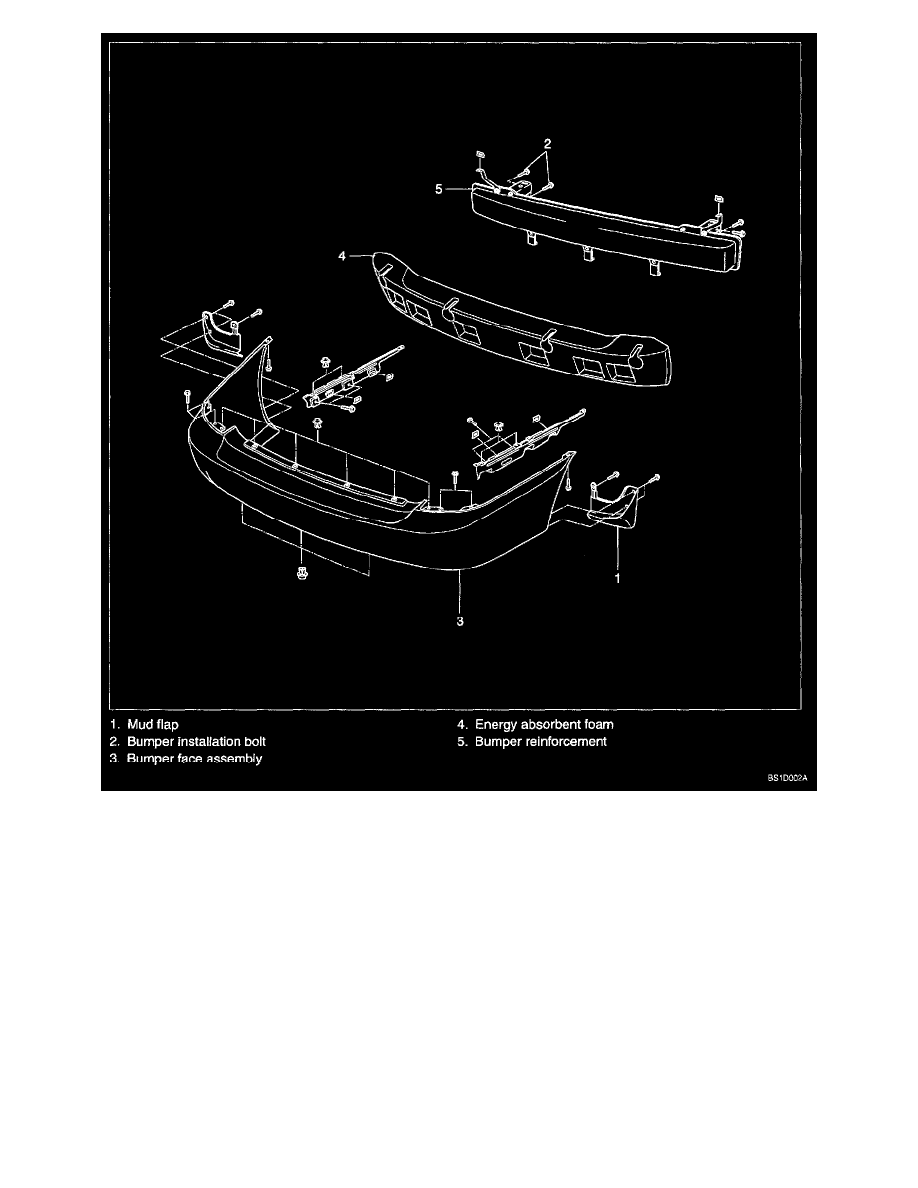 2

5

4

1

3

1. Mud flap
2. Bumper installation bolt
3. Bumper face assembly
4. Energy absorbent foam
5. Bumper reinforcement

BS1D002A